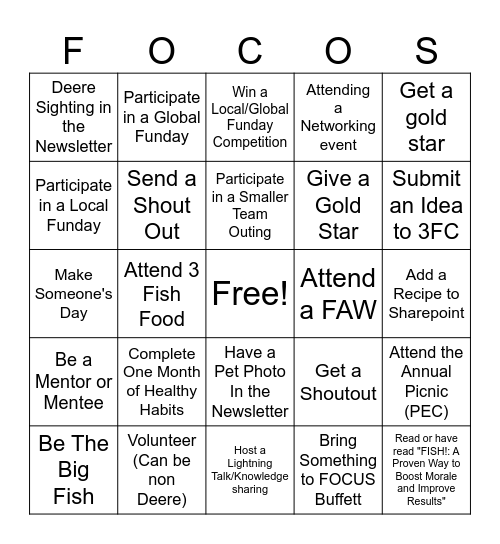 | F | O | C | O | S |
|---|---|---|---|---|
| Deere Sighting in the Newsletter | Participate in a Global Funday | Win a Local/Global Funday Competition | Attending a Networking event | Get a gold star |
| Participate in a Local Funday | Send a Shout Out | Participate in a Smaller Team Outing | Give a Gold Star | Submit an Idea to 3FC |
| Make Someone's Day | Attend 3 Fish Food | Free! | Attend a FAW | Add a Recipe to Sharepoint |
| Be a Mentor or Mentee | Complete One Month of Healthy Habits | Have a Pet Photo In the Newsletter | Get a Shoutout | Attend the Annual Picnic (PEC) |
| Be The Big Fish | Volunteer (Can be non Deere) | Host a Lightning Talk/Knowledge sharing | Bring Something to FOCUS Buffett | Read or have read "FISH!: A Proven Way to Boost Morale and Improve Results" |